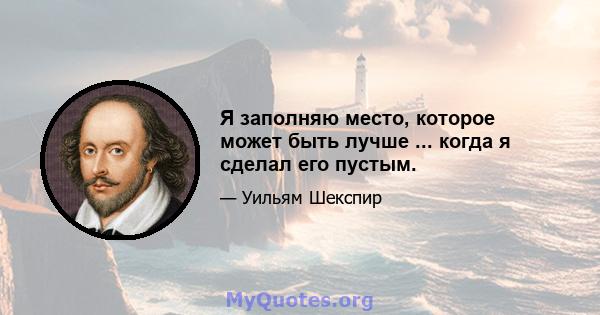 Я заполняю место, которое может быть лучше ... когда я сделал его пустым.

— Уильям Шекспир

MyQuotes.org